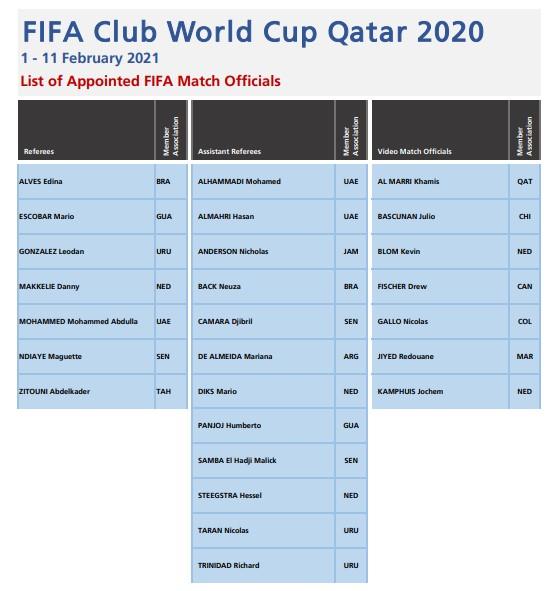 FIFA Club World Cup Qatar 2020
1 - 11 February 2021
List of Appointed FIFA Match Officials

| Referees | Member Association |
|---|---|
| ALVES Edina | BRA |
| ESCOBAR Mario | GUA |
| GONZALEZ Leodan | URU |
| MAKKELIE Danny | NED |
| MOHAMMED Mohammed Abdulla | UAE |
| NDIAYE Maguette | SEN |
| ZITOUNI Abdelkader | TAH |

| Assistant Referees | Member Association |
|---|---|
| ALHAMMADI Mohamed | UAE |
| ALMAHRI Hasan | UAE |
| ANDERSON Nicholas | JAM |
| BACK Neuza | BRA |
| CAMARA Djibril | SEN |
| DE ALMEIDA Mariana | ARG |
| DIKS Mario | NED |
| PANJOJ Humberto | GUA |
| SAMBA El Hadji Malick | SEN |
| STEEGSTRA Hessel | NED |
| TARAN Nicolas | URU |
| TRINIDAD Richard | URU |

| Video Match Officials | Member Association |
|---|---|
| AL MARRI Khamis | QAT |
| BASCUNAN Julio | CHI |
| BLOM Kevin | NED |
| FISCHER Drew | CAN |
| GALLO Nicolas | COL |
| JIYED Redouane | MAR |
| KAMPHUIS Jochem | NED |